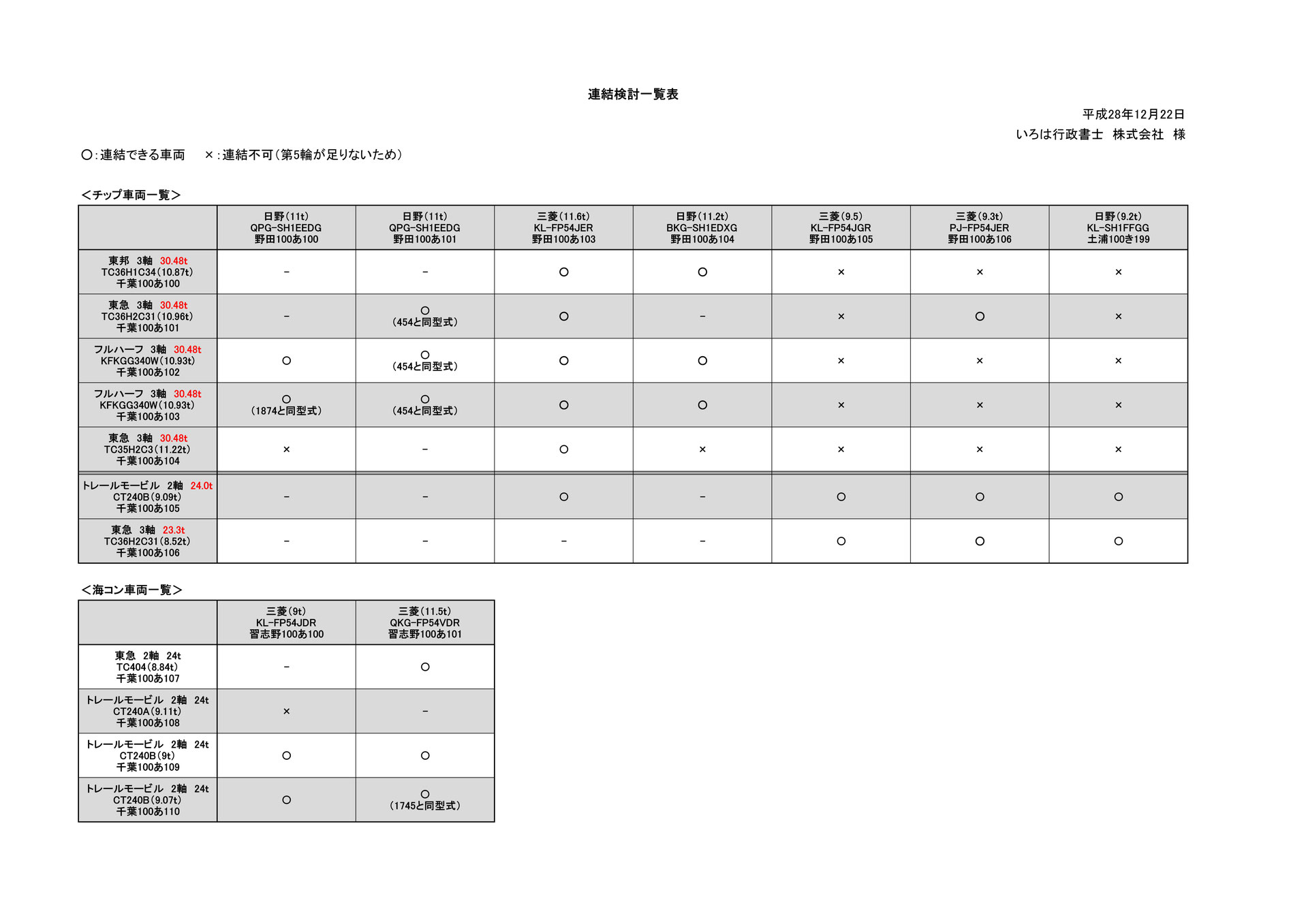 連結検討一覧表

平成28年12月22日

いろは行政書士 株式会社 様

○:連結できる車両 ×:連結不可(第5輪が足りないため)

<チップ車両一覧>

|  | 日野(11t) QPG-SH1EEDG 野田100あ100 | 日野(11t) QPG-SH1EEDG 野田100あ101 | 三菱(11.6t) KL-FP54JER 野田100あ103 | 日野(11.2t) BKG-SH1EDXG 野田100あ104 | 三菱(9.5) KL-FP54JGR 野田100あ105 | 三菱(9.3t) PJ-FP54JER 野田100あ106 | 日野(9.2t) KL-SH1FFGG 土浦100き199 |
|---|---|---|---|---|---|---|---|
| 東邦 3軸 30.48t TC36H1C34(10.87t) 千葉100あ100 | - | - | ○ | ○ | × | × | × |
| 東急 3軸 30.48t TC36H2C31(10.96t) 千葉100あ101 | - | ○ (454と同型式) | ○ | - | × | ○ | × |
| フルハーフ 3軸 30.48t KFKGG340W(10.93t) 千葉100あ102 | ○ | ○ (454と同型式) | ○ | ○ | × | × | × |
| フルハーフ 3軸 30.48t KFKGG340W(10.93t) 千葉100あ103 | ○ (1874と同型式) | ○ (454と同型式) | ○ | ○ | × | × | × |
| 東急 3軸 30.48t TC35H2C3(11.22t) 千葉100あ104 | × | - | ○ | × | × | × | × |
| トレールモービル 2軸 24.0t CT240B(9.09t) 千葉100あ105 | - | - | ○ | - | ○ | ○ | ○ |
| 東急 3軸 23.3t TC36H2C31(8.52t) 千葉100あ106 | - | - | - | - | ○ | ○ | ○ |

<海コン車両一覧>

|  | 三菱(9t) KL-FP54JDR 習志野100あ100 | 三菱(11.5t) QKG-FP54VDR 習志野100あ101 |
|---|---|---|
| 東急 2軸 24t TC404(8.84t) 千葉100あ107 | - | ○ |
| トレールモービル 2軸 24t CT240A(9.11t) 千葉100あ108 | × | - |
| トレールモービル 2軸 24t CT240B(9t) 千葉100あ109 | ○ | ○ |
| トレールモービル 2軸 24t CT240B(9.07t) 千葉100あ110 | ○ | ○ (1745と同型式) |